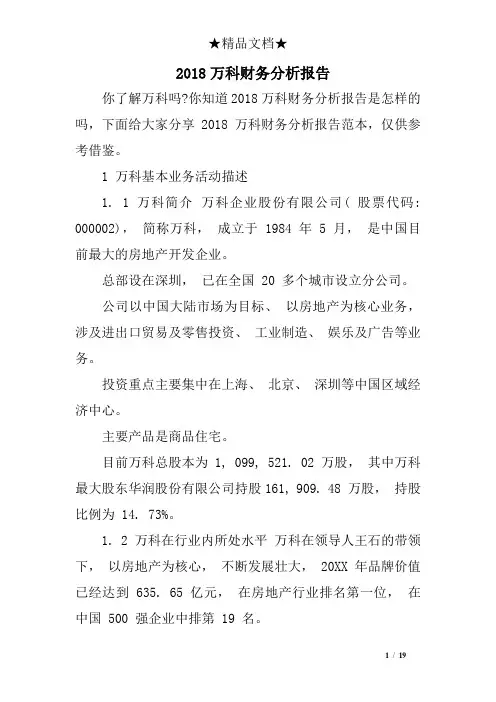 ★精品文档★

2018 万科财务分析报告

你了解万科吗?你知道 2018 万科财务分析报告是怎样的吗，下面给大家分享 2018 万科财务分析报告范本，仅供参考借鉴。

1 万科基本业务活动描述

1. 1 万科简介 万科企业股份有限公司( 股票代码: 000002)， 简称万科， 成立于 1984 年 5 月， 是中国目前最大的房地产开发企业。

总部设在深圳， 已在全国 20 多个城市设立分公司。

公司以中国大陆市场为目标、 以房地产为核心业务，涉及进出口贸易及零售投资、 工业制造、 娱乐及广告等业务。

投资重点主要集中在上海、 北京、 深圳等中国区域经济中心。

主要产品是商品住宅。

目前万科总股本为 1, 099, 521. 02 万股， 其中万科最大股东华润股份有限公司持股 161, 909. 48 万股， 持股比例为 14. 73%。

1. 2 万科在行业内所处水平 万科在领导人王石的带领下， 以房地产为核心， 不断发展壮大， 20XX 年品牌价值已经达到 635. 65 亿元， 在房地产行业排名第一位， 在中国 500 强企业中排第 19 名。

1 / 19